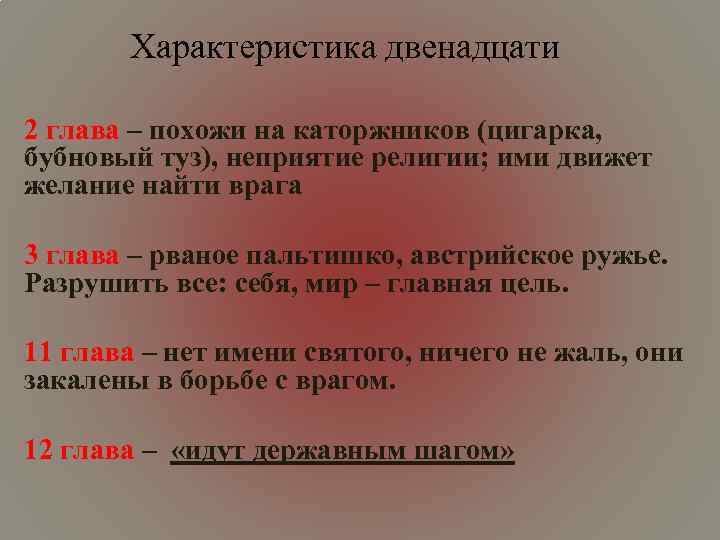 Характеристика двенадцати

2 глава – похожи на каторжников (цигарка, бубновый туз), неприятие религии; ими движет желание найти врага

3 глава – рваное пальтишко, австрийское ружье. Разрушить все: себя, мир – главная цель.

11 глава – нет имени святого, ничего не жаль, они закалены в борьбе с врагом.

12 глава – «идут державным шагом»